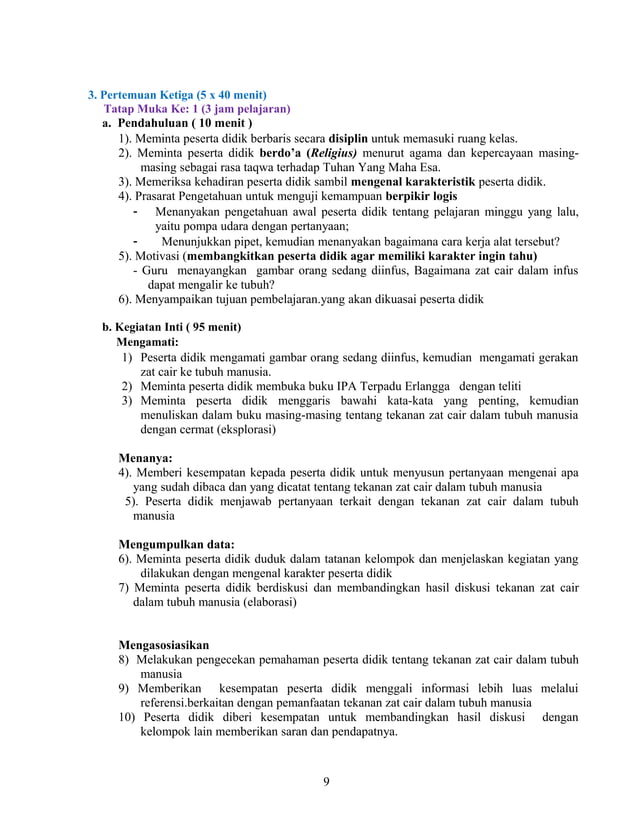 3. Pertemuan Ketiga (5 x 40 menit)
Tatap Muka Ke: 1 (3 jam pelajaran)
a. Pendahuluan ( 10 menit )
1). Meminta peserta didik berbaris secara disiplin untuk memasuki ruang kelas.
2). Meminta peserta didik berdo'a (Religius) menurut agama dan kepercayaan masing-masing sebagai rasa taqwa terhadap Tuhan Yang Maha Esa.
3). Memeriksa kehadiran peserta didik sambil mengenal karakteristik peserta didik.
4). Prasarat Pengetahuan untuk menguji kemampuan berpikir logis
- Menanyakan pengetahuan awal peserta didik tentang pelajaran minggu yang lalu, yaitu pompa udara dengan pertanyaan;
- Menunjukkan pipet, kemudian menanyakan bagaimana cara kerja alat tersebut?
5). Motivasi (membangkitkan peserta didik agar memiliki karakter ingin tahu)
- Guru menayangkan gambar orang sedang diinfus, Bagaimana zat cair dalam infus dapat mengalir ke tubuh?
6). Menyampaikan tujuan pembelajaran.yang akan dikuasai peserta didik

b. Kegiatan Inti ( 95 menit)
Mengamati:
1) Peserta didik mengamati gambar orang sedang diinfus, kemudian mengamati gerakan zat cair ke tubuh manusia.
2) Meminta peserta didik membuka buku IPA Terpadu Erlangga dengan teliti
3) Meminta peserta didik menggaris bawahi kata-kata yang penting, kemudian menuliskan dalam buku masing-masing tentang tekanan zat cair dalam tubuh manusia dengan cermat (eksplorasi)

Menanya:
4). Memberi kesempatan kepada peserta didik untuk menyusun pertanyaan mengenai apa yang sudah dibaca dan yang dicatat tentang tekanan zat cair dalam tubuh manusia
5). Peserta didik menjawab pertanyaan terkait dengan tekanan zat cair dalam tubuh manusia

Mengumpulkan data:
6). Meminta peserta didik duduk dalam tatanan kelompok dan menjelaskan kegiatan yang dilakukan dengan mengenal karakter peserta didik
7) Meminta peserta didik berdiskusi dan membandingkan hasil diskusi tekanan zat cair dalam tubuh manusia (elaborasi)

Mengasosiasikan
8) Melakukan pengecekan pemahaman peserta didik tentang tekanan zat cair dalam tubuh manusia
9) Memberikan kesempatan peserta didik menggali informasi lebih luas melalui referensi.berkaitan dengan pemanfaatan tekanan zat cair dalam tubuh manusia
10) Peserta didik diberi kesempatan untuk membandingkan hasil diskusi dengan kelompok lain memberikan saran dan pendapatnya.

9